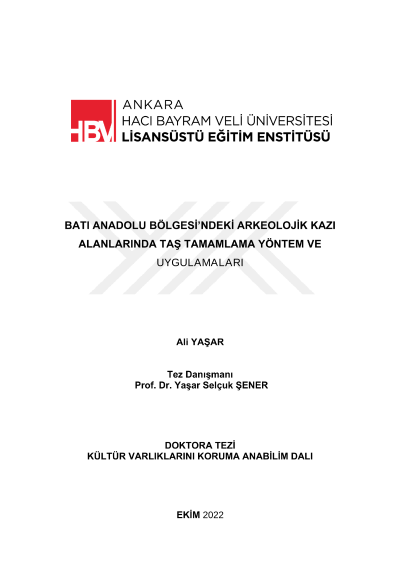 HBV

ANKARA
HACI BAYRAM VELİ ÜNİVERSİTESİ
LİSANSÜSTÜ EĞİTİM ENSTİTÜSÜ

BATI ANADOLU BÖLGESİ'NDEKİ ARKEOLOJİK KAZI ALANLARINDA TAŞ TAMAMLAMA YÖNTEM VE UYGULAMALARI

Ali YAŞAR

Tez Danışmanı
Prof. Dr. Yaşar Selçuk ŞENER

DOKTORA TEZİ
KÜLTÜR VARLIKLARINI KORUMA ANABİLİM DALI

EKİM 2022